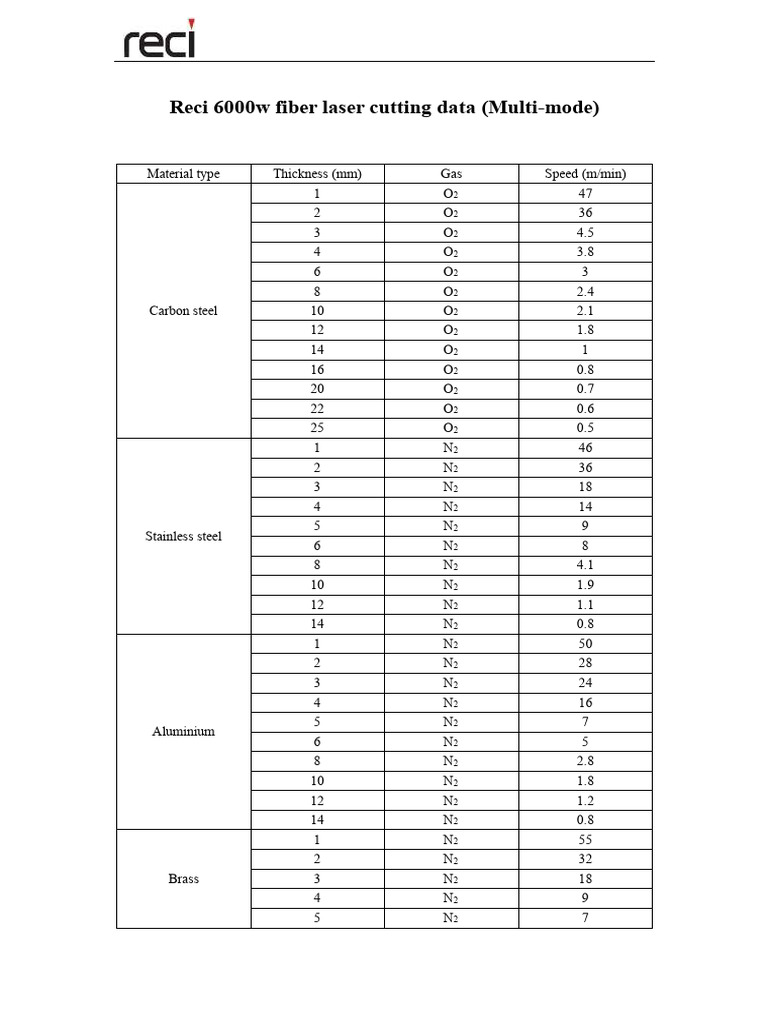 reci

Reci 6000w fiber laser cutting data (Multi-mode)

| Material type | Thickness (mm) | Gas | Speed (m/min) |
|---|---|---|---|
| Carbon steel | 1 | $O_2$ | 47 |
| | 2 | $O_2$ | 36 |
| | 3 | $O_2$ | 4.5 |
| | 4 | $O_2$ | 3.8 |
| | 6 | $O_2$ | 3 |
| | 8 | $O_2$ | 2.4 |
| | 10 | $O_2$ | 2.1 |
| | 12 | $O_2$ | 1.8 |
| | 14 | $O_2$ | 1 |
| | 16 | $O_2$ | 0.8 |
| | 20 | $O_2$ | 0.7 |
| | 22 | $O_2$ | 0.6 |
| | 25 | $O_2$ | 0.5 |
| Stainless steel | 1 | $N_2$ | 46 |
| | 2 | $N_2$ | 36 |
| | 3 | $N_2$ | 18 |
| | 4 | $N_2$ | 14 |
| | 5 | $N_2$ | 9 |
| | 6 | $N_2$ | 8 |
| | 8 | $N_2$ | 4.1 |
| | 10 | $N_2$ | 1.9 |
| | 12 | $N_2$ | 1.1 |
| | 14 | $N_2$ | 0.8 |
| Aluminium | 1 | $N_2$ | 50 |
| | 2 | $N_2$ | 28 |
| | 3 | $N_2$ | 24 |
| | 4 | $N_2$ | 16 |
| | 5 | $N_2$ | 7 |
| | 6 | $N_2$ | 5 |
| | 8 | $N_2$ | 2.8 |
| | 10 | $N_2$ | 1.8 |
| | 12 | $N_2$ | 1.2 |
| | 14 | $N_2$ | 0.8 |
| Brass | 1 | $N_2$ | 55 |
| | 2 | $N_2$ | 32 |
| | 3 | $N_2$ | 18 |
| | 4 | $N_2$ | 9 |
| | 5 | $N_2$ | 7 |